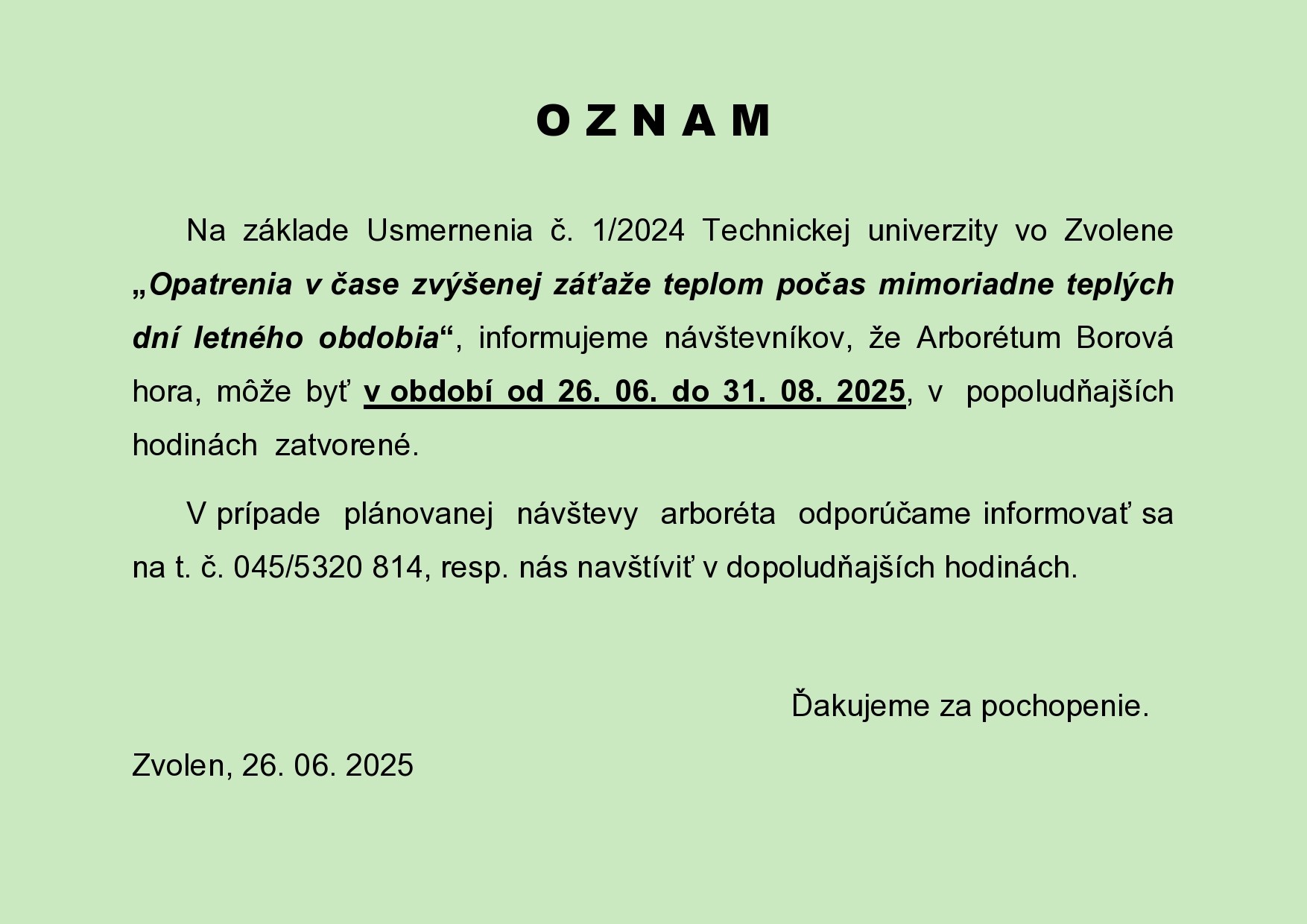 O Z N A M

Na základe Usmernenia č. 1/2024 Technickej univerzity vo Zvolene „Opatrenia v čase zvýšenej záťaže teplom počas mimoriadne teplých dní letného obdobia“, informujeme návštevníkov, že Arborétum Borová hora, môže byť v období od 26. 06. do 31. 08. 2025, v popoludňajších hodinách zatvorené.

V prípade plánovanej návštevy arboréta odporúčame informovať sa na t. č. 045/5320 814, resp. nás navštíviť v dopoludňajších hodinách.

Ďakujeme za pochopenie.

Zvolen, 26. 06. 2025